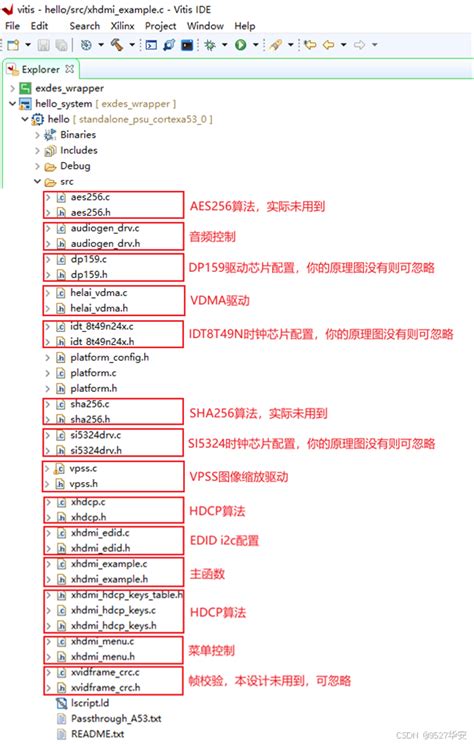 vitis - hello/src/xhdmi_example.c - Vitis IDE

File Edit Search Xilinx Project Window Help

Explorer

exdes_wrapper
hello_system [ exdes_wrapper ]
hello [ standalone_psu_cortexa53_0 ]
Binaries
Includes
Debug
src
aes256.c
aes256.h
AES256算法，实际未用到
audiogen_drv.c
audiogen_drv.h
音频控制
dp159.c
dp159.h
DP159驱动芯片配置，你的原理图没有则可忽略
helai_vdma.c
helai_vdma.h
VDMA驱动
idt_8t49n24x.c
idt_8t49n24x.h
IDT8T49N时钟芯片配置，你的原理图没有则可忽略
platform_config.h
platform.c
platform.h
sha256.c
sha256.h
SHA256算法，实际未用到
si5324drv.c
si5324drv.h
SI5324时钟芯片配置，你的原理图没有则可忽略
vpss.c
vpss.h
VPSS图像缩放驱动
xhdcp.c
xhdcp.h
HDCP算法
xhdmi_edid.c
xhdmi_edid.h
EDID i2c配置
xhdmi_example.c
xhdmi_example.h
主函数
xhdmi_hdcp_keys_table.h
xhdmi_hdcp_keys.c
xhdmi_hdcp_keys.h
HDCP算法
xhdmi_menu.c
xhdmi_menu.h
菜单控制
xvidframe_crc.c
xvidframe_crc.h
帧校验，本设计未用到，可忽略
lscript.ld
Passthrough_A53.txt
README.txt

CSDN @9527华安